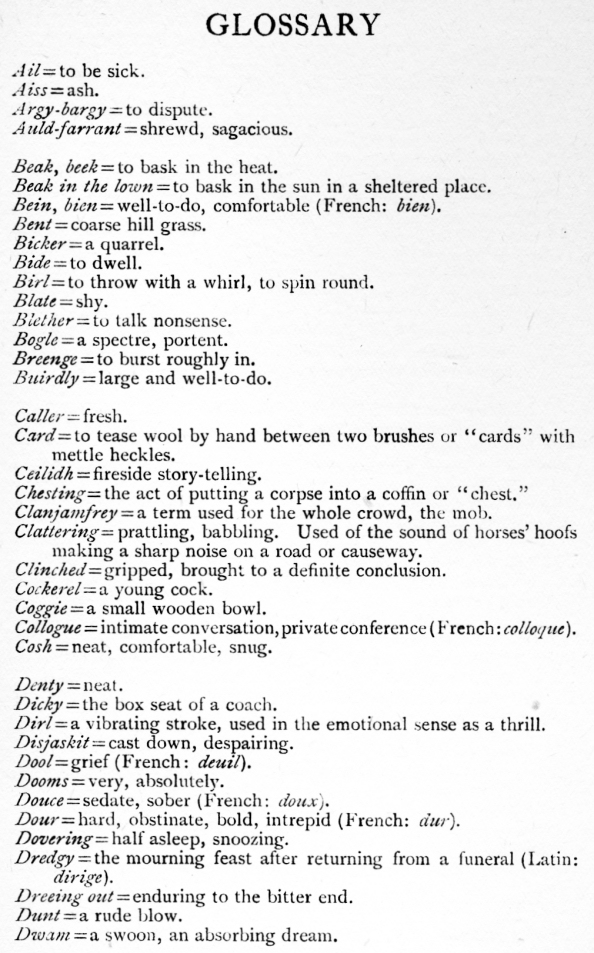 GLOSSARY

Ail = to be sick.
Aiss = ash.
Argy-bargy = to dispute.
Auld-farrant = shrewd, sagacious.

Beak, beek = to bask in the heat.
Beak in the lown = to bask in the sun in a sheltered place.
Bein, bien = well-to-do, comfortable (French: bien).
Bent = coarse hill grass.
Bicker = a quarrel.
Bide = to dwell.
Birl = to throw with a whirl, to spin round.
Blate = shy.
Blether = to talk nonsense.
Bogle = a spectre, portent.
Breenge = to burst roughly in.
Buirdly = large and well-to-do.

Caller = fresh.
Card = to tease wool by hand between two brushes or "cards" with mettle heckles.
Ceilidh = fireside story-telling.
Chesting = the act of putting a corpse into a coffin or "chest."
Clanjamfrey = a term used for the whole crowd, the mob.
Clattering = prattling, babbling. Used of the sound of horses' hoofs making a sharp noise on a road or causeway.
Clinched = gripped, brought to a definite conclusion.
Cockerel = a young cock.
Coggie = a small wooden bowl.
Collogue = intimate conversation, private conference (French: colloque).
Cosh = neat, comfortable, snug.

Denty = neat.
Dicky = the box seat of a coach.
Dirl = a vibrating stroke, used in the emotional sense as a thrill.
Disjaskit = cast down, despairing.
Dool = grief (French: deuil).
Dooms = very, absolutely.
Douce = sedate, sober (French: doux).
Dour = hard, obstinate, bold, intrepid (French: dur).
Dovering = half asleep, snoozing.
Dredgy = the mourning feast after returning from a funeral (Latin: dirige).
Dreeing out = enduring to the bitter end.
Dunt = a rude blow.
Dwam = a swoon, an absorbing dream.